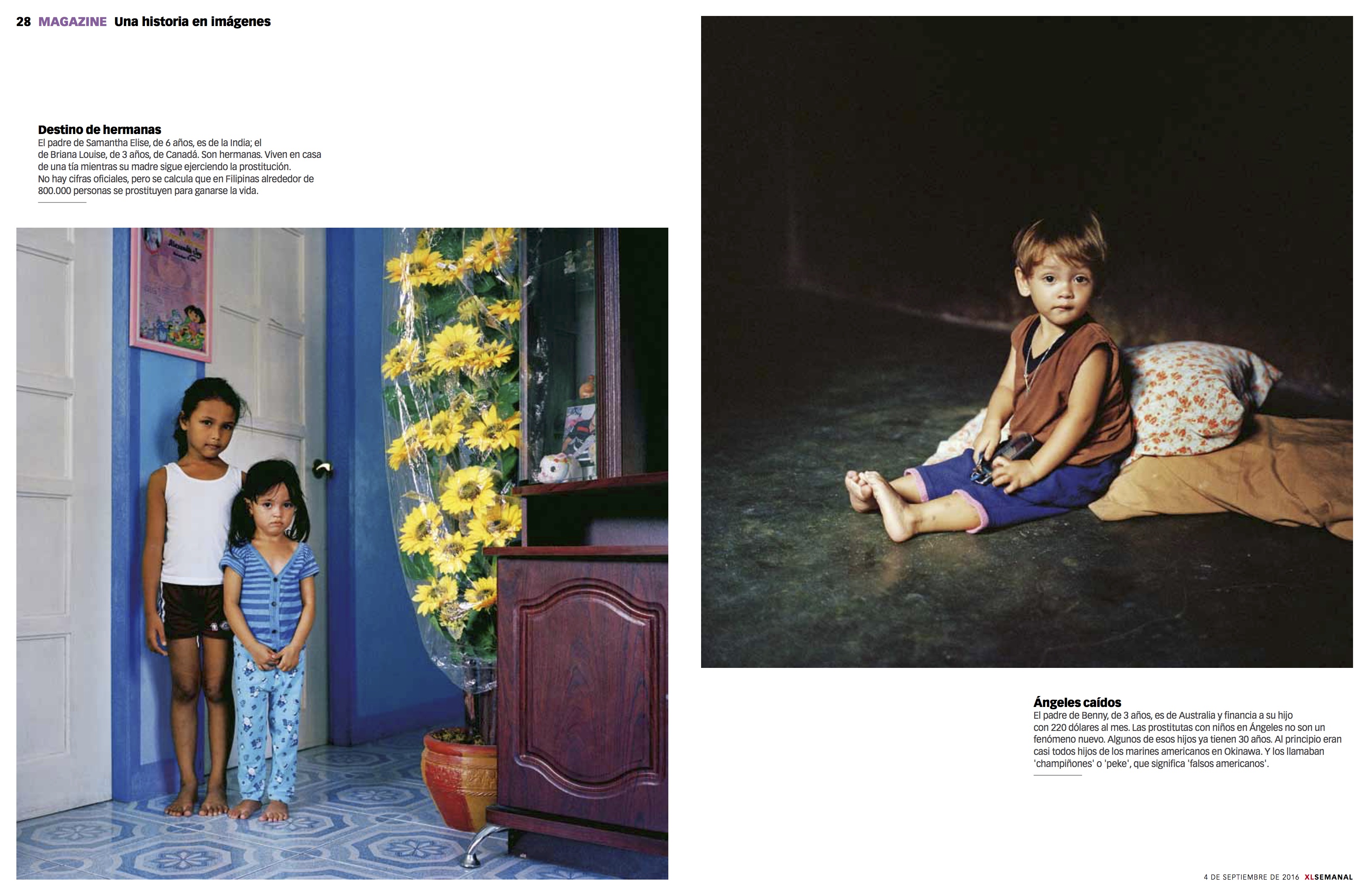 28 MAGAZINE Una historia en imágenes

Destino de hermanas
El padre de Samantha Elise, de 6 años, es de la India; el de Briana Louise, de 3 años, de Canadá. Son hermanas. Viven en casa de una tía mientras su madre sigue ejerciendo la prostitución. No hay cifras oficiales, pero se calcula que en Filipinas alrededor de 800.000 personas se prostituyen para ganarse la vida.

Ángeles caídos
El padre de Benny, de 3 años, es de Australia y financia a su hijo con 220 dólares al mes. Las prostitutas con niños en Ángeles no son un fenómeno nuevo. Algunos de esos hijos ya tienen 30 años. Al principio eran casi todos hijos de los marines americanos en Okinawa. Y los llamaban 'champiñones' o 'peke', que significa 'falsos americanos'.

4 DE SEPTIEMBRE DE 2016 XLSEMANAL